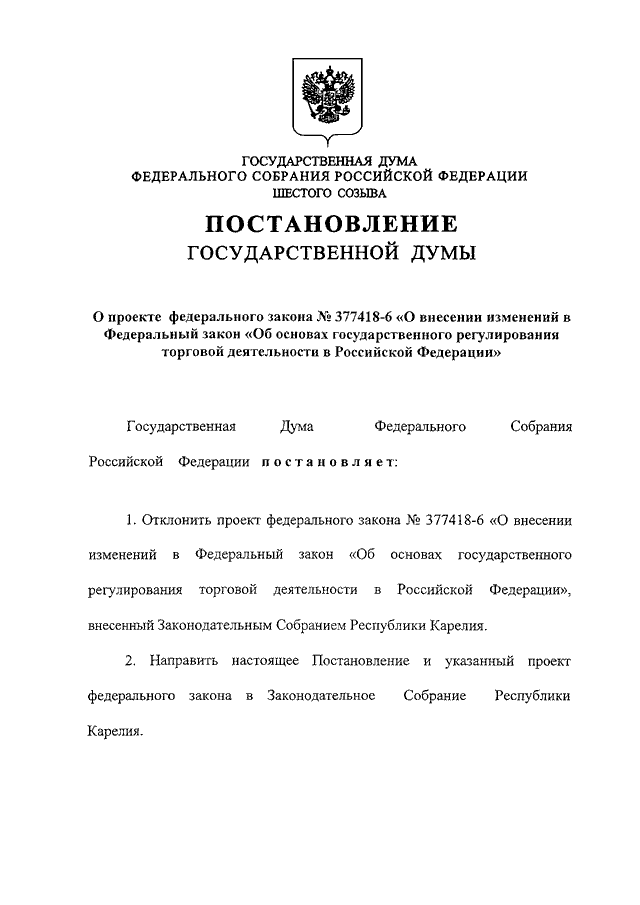 ГОСУДАРСТВЕННАЯ ДУМА
ФЕДЕРАЛЬНОГО СОБРАНИЯ РОССИЙСКОЙ ФЕДЕРАЦИИ
ШЕСТОГО СОЗЫВА

ПОСТАНОВЛЕНИЕ
ГОСУДАРСТВЕННОЙ ДУМЫ

О проекте федерального закона № 377418-6 «О внесении изменений в Федеральный закон «Об основах государственного регулирования торговой деятельности в Российской Федерации»

Государственная Дума Федерального Собрания Российской Федерации постановляет:

1. Отклонить проект федерального закона № 377418-6 «О внесении изменений в Федеральный закон «Об основах государственного регулирования торговой деятельности в Российской Федерации», внесенный Законодательным Собранием Республики Карелия.

2. Направить настоящее Постановление и указанный проект федерального закона в Законодательное Собрание Республики Карелия.